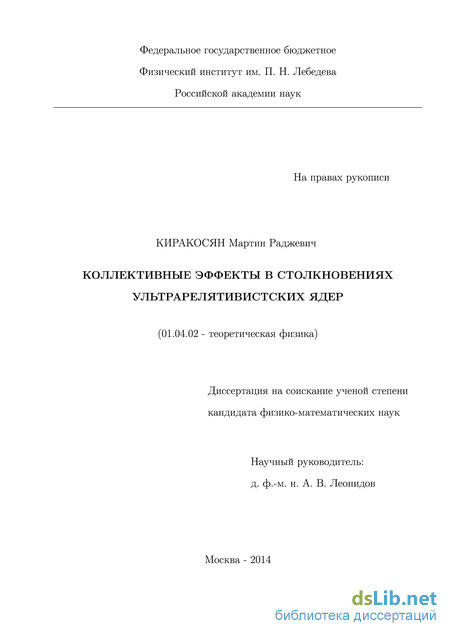 Федеральное государственное бюджетное

Физический институт им. П. Н. Лебедева

Российской академии наук

На правах рукописи

КИРАКОСЯН Мартин Раджевич

КОЛЛЕКТИВНЫЕ ЭФФЕКТЫ В СТОЛКНОВЕНИЯХ УЛЬТРАРЕЛЯТИВИСТСКИХ ЯДЕР

(01.04.02 - теоретическая физика)

Диссертация на соискание ученой степени кандидата физико-математических наук

Научный руководитель:
д. ф.-м. н. А. В. Леонидов

Москва - 2014

dsLib.net
библиотека диссертаций